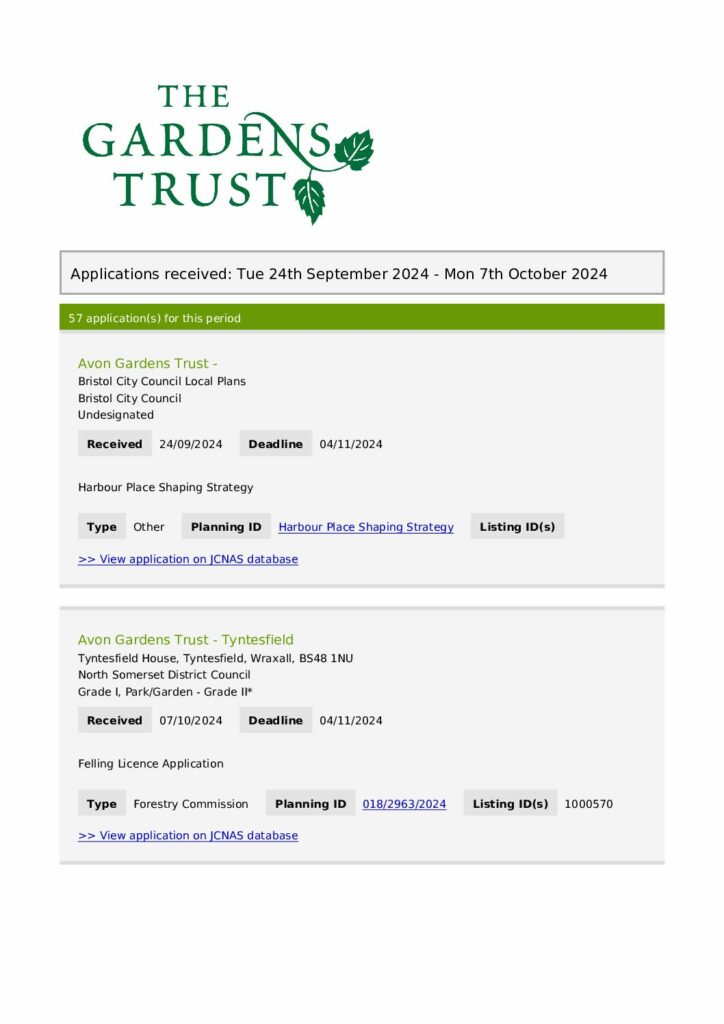 THE GARDENS TRUST

Applications received: Tue 24th September 2024 - Mon 7th October 2024

57 application(s) for this period

Avon Gardens Trust -
Bristol City Council Local Plans
Bristol City Council
Undesignated

Received 24/09/2024 Deadline 04/11/2024

Harbour Place Shaping Strategy

Type Other Planning ID Harbour Place Shaping Strategy Listing ID(s)

>> View application on JCNAS database

Avon Gardens Trust - Tyntesfield
Tyntesfield House, Tyntesfield, Wraxall, BS48 1NU
North Somerset District Council
Grade I, Park/Garden - Grade II*

Received 07/10/2024 Deadline 04/11/2024

Felling Licence Application

Type Forestry Commission Planning ID 018/2963/2024 Listing ID(s) 1000570

>> View application on JCNAS database